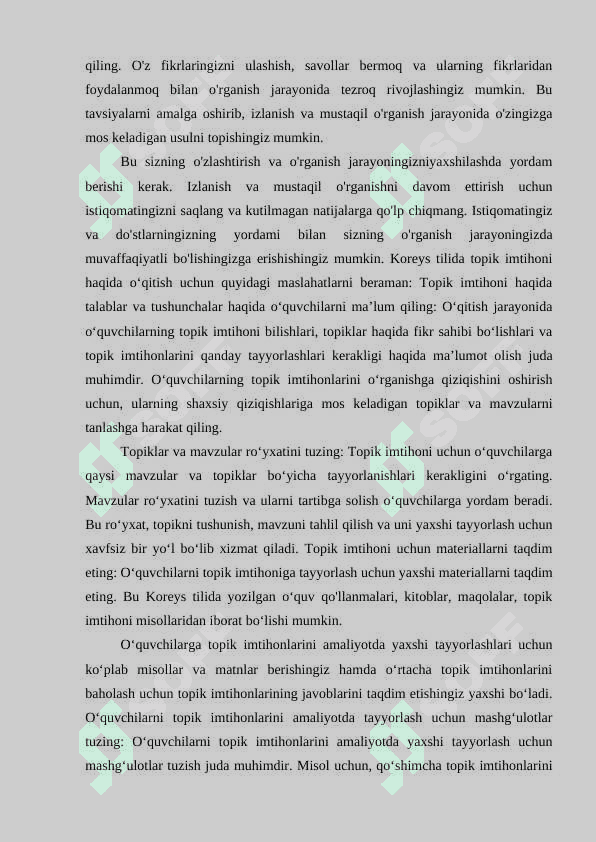 qiling. O'z fikrlaringizni ulashish, savollar bermoq va ularning fikrlaridan foydalanmoq bilan o'rganish jarayonida tezroq rivojlashingiz mumkin. Bu tavsiyalarni amalga oshirib, izlanish va mustaqil o'rganish jarayonida o'zingizga mos keladigan usulni topishingiz mumkin.

Bu sizning o'zlashtirish va o'rganish jarayoningizniyaxshilashda yordam berishi kerak. Izlanish va mustaqil o'rganishni davom ettirish uchun istiqomatingizni saqlang va kutilmagan natijalarga qo'lp chiqmang. Istiqomatingiz va do'stlarningizning yordami bilan sizning o'rganish jarayoningizda muvaffaqiyatli bo'lishingizga erishishingiz mumkin. Koreys tilida topik imtihoni haqida o‘qitish uchun quyidagi maslahatlarni beraman: Topik imtihoni haqida talablar va tushunchalar haqida o‘quvchilarni ma’lum qiling: O‘qitish jarayonida o‘quvchilarning topik imtihoni bilishlari, topiklar haqida fikr sahibi bo‘lishlari va topik imtihonlarini qanday tayyorlashlari kerakligi haqida ma’lumot olish juda muhimdir. O‘quvchilarning topik imtihonlarini o‘rganishga qiziqishini oshirish uchun, ularning shaxsiy qiziqishlariga mos keladigan topiklar va mavzularni tanlashga harakat qiling.

Topiklar va mavzular ro‘yxatini tuzing: Topik imtihoni uchun o‘quvchilarga qaysi mavzular va topiklar bo‘yicha tayyorlanishlari kerakligini o‘rgating. Mavzular ro‘yxatini tuzish va ularni tartibga solish o‘quvchilarga yordam beradi. Bu ro‘yxat, topikni tushunish, mavzuni tahlil qilish va uni yaxshi tayyorlash uchun xavfsiz bir yo‘l bo‘lib xizmat qiladi. Topik imtihoni uchun materiallarni taqdim eting: O‘quvchilarni topik imtihoniga tayyorlash uchun yaxshi materiallarni taqdim eting. Bu Koreys tilida yozilgan o‘quv qo'llanmalari, kitoblar, maqolalar, topik imtihoni misollaridan iborat bo‘lishi mumkin.

O‘quvchilarga topik imtihonlarini amaliyotda yaxshi tayyorlashlari uchun ko‘plab misollar va matnlar berishingiz hamda o‘rtacha topik imtihonlarini baholash uchun topik imtihonlarining javoblarini taqdim etishingiz yaxshi bo‘ladi. O‘quvchilarni topik imtihonlarini amaliyotda tayyorlash uchun mashg‘ulotlar tuzing: O‘quvchilarni topik imtihonlarini amaliyotda yaxshi tayyorlash uchun mashg‘ulotlar tuzish juda muhimdir. Misol uchun, qo‘shimcha topik imtihonlarini